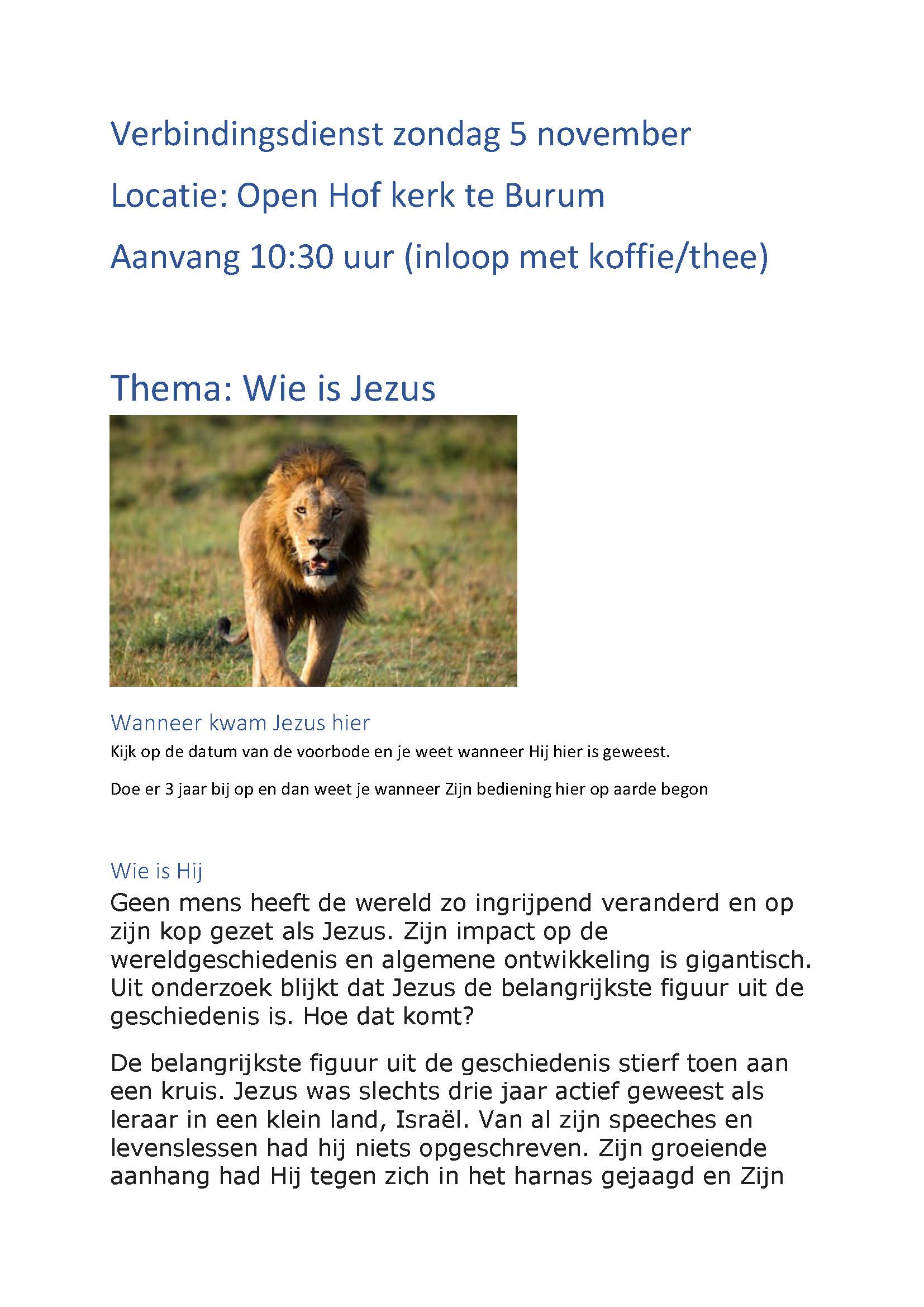 Verbindingsdienst zondag 5 november

Locatie: Open Hof kerk te Burum

Aanvang 10:30 uur (inloop met koffie/thee)

Thema: Wie is Jezus

Wanneer kwam Jezus hier

Kijk op de datum van de voorbode en je weet wanneer Hij hier is geweest.

Doe er 3 jaar bij op en dan weet je wanneer Zijn bediening hier op aarde begon

Wie is Hij

Geen mens heeft de wereld zo ingrijpend veranderd en op zijn kop gezet als Jezus. Zijn impact op de wereldgeschiedenis en algemene ontwikkeling is gigantisch. Uit onderzoek blijkt dat Jezus de belangrijkste figuur uit de geschiedenis is. Hoe dat komt?

De belangrijkste figuur uit de geschiedenis stierf toen aan een kruis. Jezus was slechts drie jaar actief geweest als leraar in een klein land, Israël. Van al zijn speeches en levenslessen had hij niets opgeschreven. Zijn groeiende aanhang had Hij tegen zich in het harnas gejaagd en Zijn